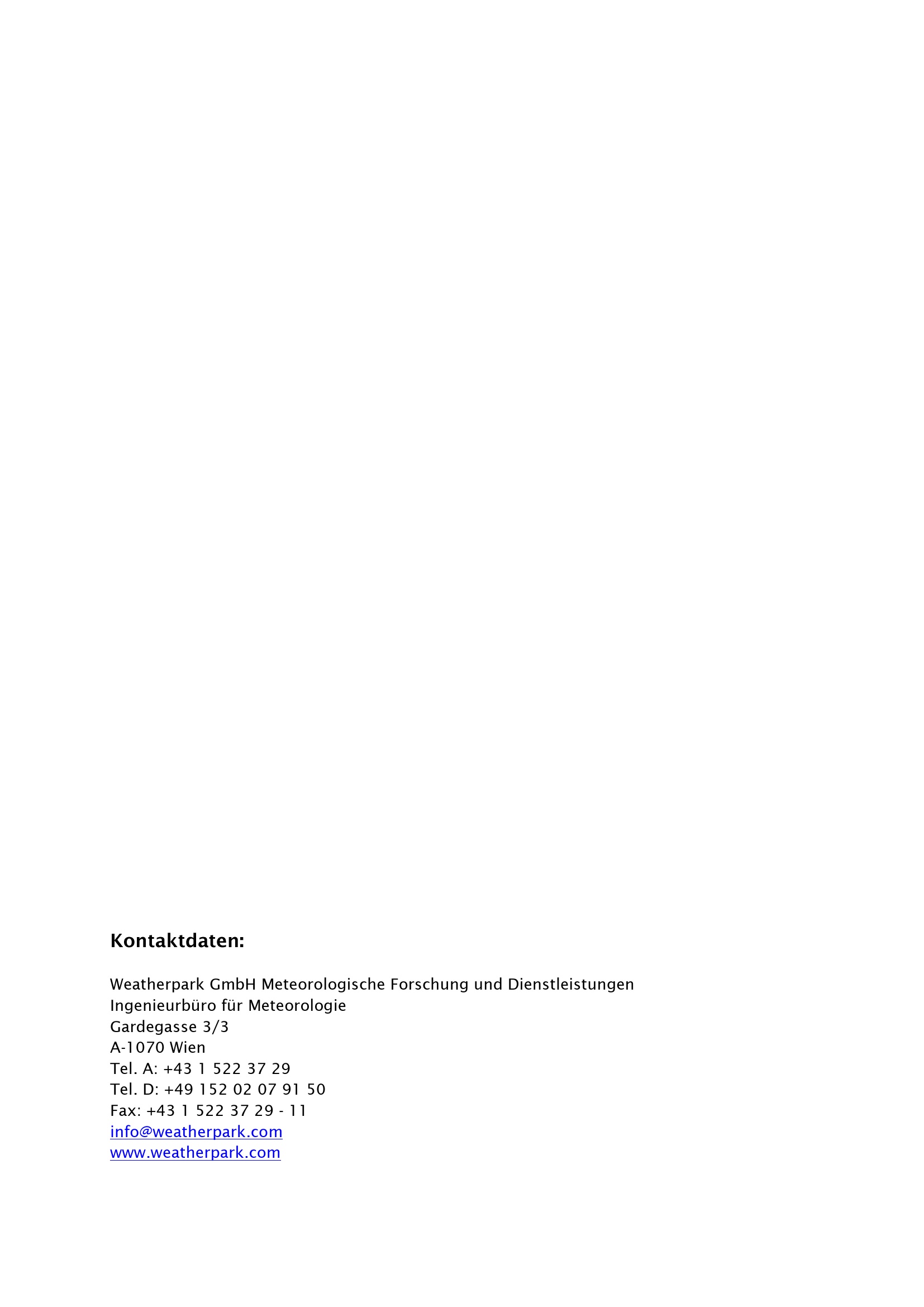 Kontaktdaten:

Weatherpark GmbH Meteorologische Forschung und Dienstleistungen
Ingenieurbüro für Meteorologie
Gardegasse 3/3
A-1070 Wien
Tel. A: +43 1 522 37 29
Tel. D: +49 152 02 07 91 50
Fax: +43 1 522 37 29 - 11
info@weatherpark.com
www.weatherpark.com